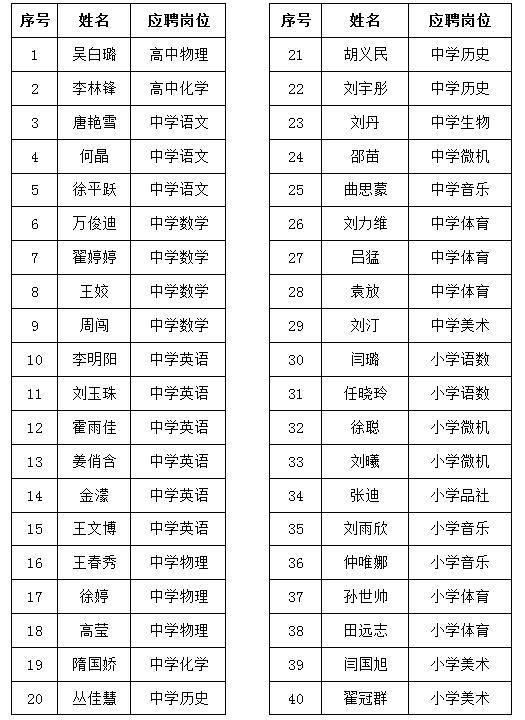 | 序号 | 姓名 | 应聘岗位 |
|---|---|---|
| 1 | 吴白璐 | 高中物理 |
| 2 | 李林锋 | 高中化学 |
| 3 | 唐艳雪 | 中学语文 |
| 4 | 何晶 | 中学语文 |
| 5 | 徐平跃 | 中学语文 |
| 6 | 万俊迪 | 中学数学 |
| 7 | 翟婷婷 | 中学数学 |
| 8 | 王姣 | 中学数学 |
| 9 | 周闯 | 中学数学 |
| 10 | 李明阳 | 中学英语 |
| 11 | 刘玉珠 | 中学英语 |
| 12 | 霍雨佳 | 中学英语 |
| 13 | 姜俏含 | 中学英语 |
| 14 | 金濛 | 中学英语 |
| 15 | 王文博 | 中学英语 |
| 16 | 王春秀 | 中学物理 |
| 17 | 徐婷 | 中学物理 |
| 18 | 高莹 | 中学物理 |
| 19 | 隋国娇 | 中学化学 |
| 20 | 丛佳慧 | 中学历史 |

| 序号 | 姓名 | 应聘岗位 |
|---|---|---|
| 21 | 胡义民 | 中学历史 |
| 22 | 刘宇彤 | 中学历史 |
| 23 | 刘丹 | 中学生物 |
| 24 | 邵苗 | 中学微机 |
| 25 | 曲思蒙 | 中学音乐 |
| 26 | 刘力维 | 中学体育 |
| 27 | 吕猛 | 中学体育 |
| 28 | 袁放 | 中学体育 |
| 29 | 刘汀 | 中学美术 |
| 30 | 闫璐 | 小学语数 |
| 31 | 任晓玲 | 小学语数 |
| 32 | 徐聪 | 小学微机 |
| 33 | 刘曦 | 小学微机 |
| 34 | 张迪 | 小学品社 |
| 35 | 刘雨欣 | 小学音乐 |
| 36 | 仲唯娜 | 小学音乐 |
| 37 | 孙世帅 | 小学体育 |
| 38 | 田远志 | 小学体育 |
| 39 | 闫国旭 | 小学美术 |
| 40 | 翟冠群 | 小学美术 |